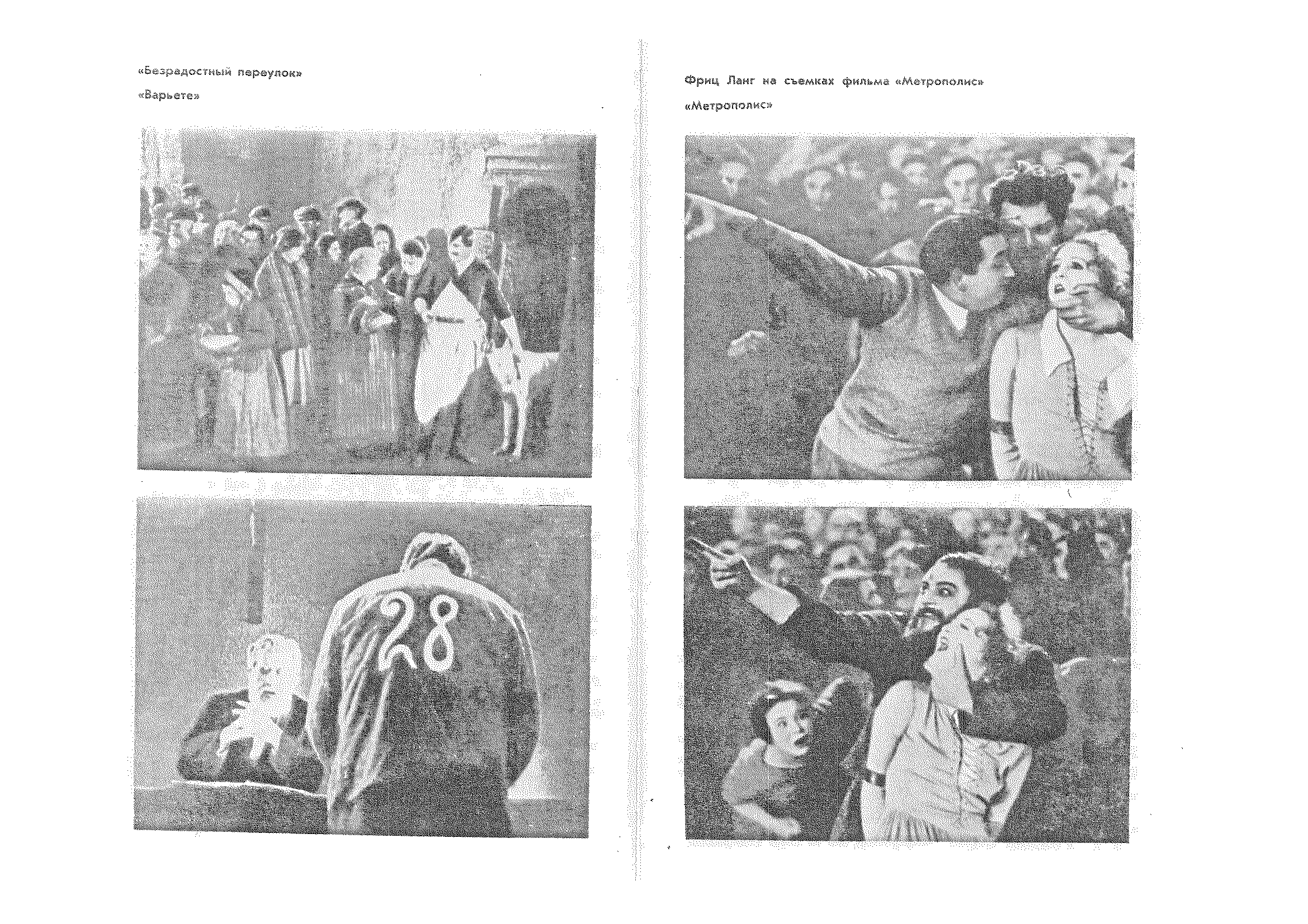 «Безрадостный переулок»

«Варьете»

28

Фриц Ланг на съемках фильма «Метрополис»

«Метрополис»